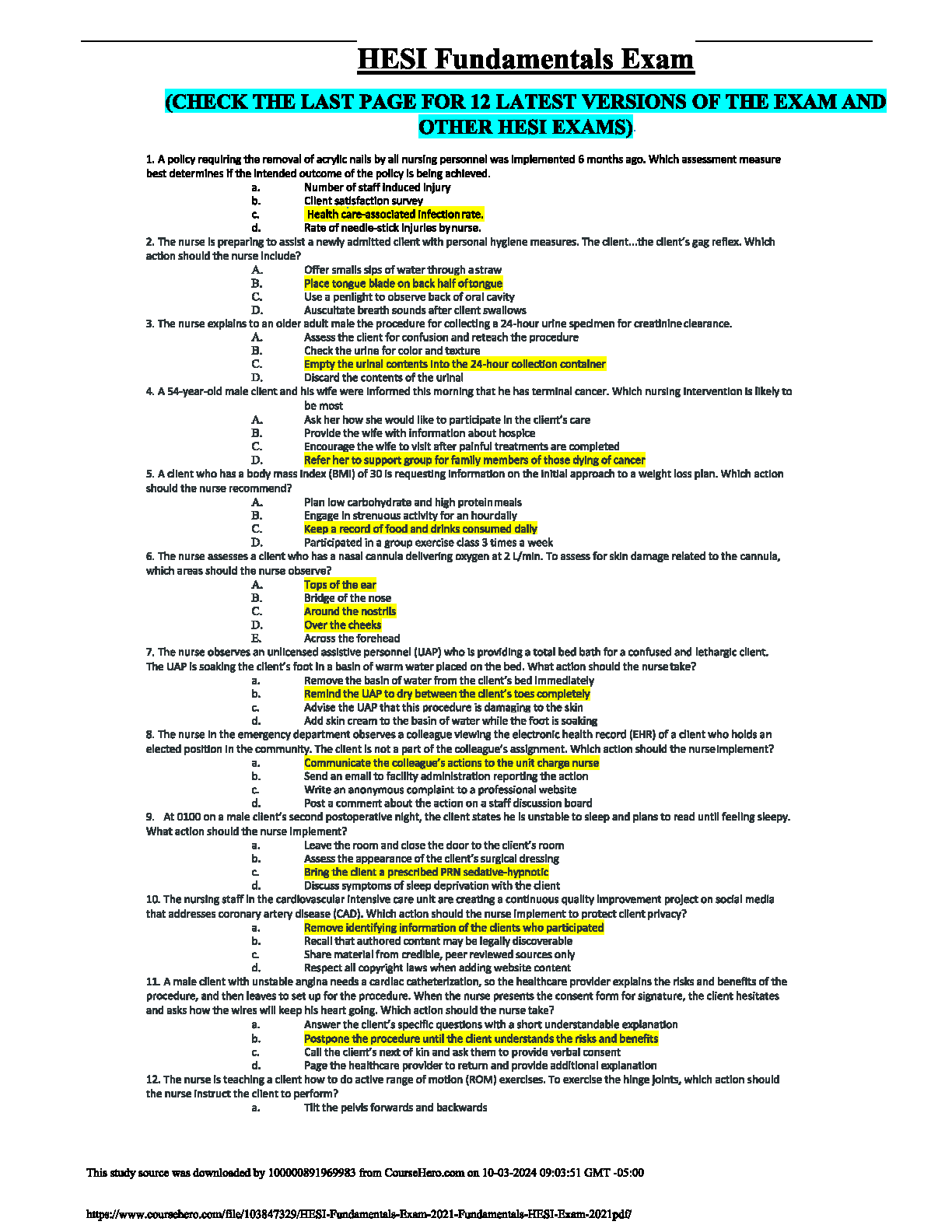 HESI Fundamentals Exam

(CHECK THE LAST PAGE FOR 12 LATEST VERSIONS OF THE EXAM AND OTHER HESI EXAMS)

1. A policy requiring the removal of acrylic nails by all nursing personnel was implemented 6 months ago. Which assessment measure best determines if the intended outcome of the policy is being achieved.
a. Number of staff induced injury
b. Client satisfaction survey
c. Health care-associated infection rate.
d. Rate of needle-stick injuries by nurse.
2. The nurse is preparing to assist a newly admitted client with personal hygiene measures. The client…the client's gag reflex. Which action should the nurse include?
A. Offer smalls sips of water through a straw
B. Place tongue blade on back half of tongue
C. Use a penlight to observe back of oral cavity
D. Auscultate breath sounds after client swallows
3. The nurse explains to an older adult male the procedure for collecting a 24-hour urine specimen for creatinine clearance.
A. Assess the client for confusion and reteach the procedure
B. Check the urine for color and texture
C. Empty the urinal contents into the 24-hour collection container
D. Discard the contents of the urinal
4. A 54-year-old male client and his wife were informed this morning that he has terminal cancer. Which nursing intervention is likely to be most
A. Ask her how she would like to participate in the client's care
B. Provide the wife with information about hospice
C. Encourage the wife to visit after painful treatments are completed
D. Refer her to support group for family members of those dying of cancer
5. A client who has a body mass index (BMI) of 30 is requesting information on the initial approach to a weight loss plan. Which action should the nurse recommend?
A. Plan low carbohydrate and high protein meals
B. Engage in strenuous activity for an hour daily
C. Keep a record of food and drinks consumed daily
D. Participated in a group exercise class 3 times a week
6. The nurse assesses a client who has a nasal cannula delivering oxygen at 2 L/min. To assess for skin damage related to the cannula, which areas should the nurse observe?
A. Tops of the ear
B. Bridge of the nose
C. Around the nostrils
D. Over the cheeks
E. Across the forehead
7. The nurse observes an unlicensed assistive personnel (UAP) who is providing a total bed bath for a confused and lethargic client. The UAP is soaking the client's foot in a basin of warm water placed on the bed. What action should the nurse take?
a. Remove the basin of water from the client's bed immediately
b. Remind the UAP to dry between the client's toes completely
c. Advise the UAP that this procedure is damaging to the skin
d. Add skin cream to the basin of water while the foot is soaking
8. The nurse in the emergency department observes a colleague viewing the electronic health record (EHR) of a client who holds an elected position in the community. The client is not a part of the colleague's assignment. Which action should the nurse implement?
a. Communicate the colleague's actions to the unit charge nurse
b. Send an email to facility administration reporting the action
c. Write an anonymous complaint to a professional website
d. Post a comment about the action on a staff discussion board
9. At 0100 on a male client's second postoperative night, the client states he is unstable to sleep and plans to read until feeling sleepy. What action should the nurse implement?
a. Leave the room and close the door to the client's room
b. Assess the appearance of the client's surgical dressing
c. Bring the client a prescribed PRN sedative-hypnotic
d. Discuss symptoms of sleep deprivation with the client
10. The nursing staff in the cardiovascular intensive care unit are creating a continuous quality improvement project on social media that addresses coronary artery disease (CAD). Which action should the nurse implement to protect client privacy?
a. Remove identifying information of the clients who participated
b. Recall that authored content may be legally discoverable
c. Share material from credible, peer reviewed sources only
d. Respect all copyright laws when adding website content
11. A male client with unstable angina needs a cardiac catheterization, so the healthcare provider explains the risks and benefits of the procedure, and then leaves to set up for the procedure. When the nurse presents the consent form for signature, the client hesitates and asks how the wires will keep his heart going. Which action should the nurse take?
a. Answer the client's specific questions with a short understandable explanation
b. Postpone the procedure until the client understands the risks and benefits
c. Call the client's next of kin and ask them to provide verbal consent
d. Page the healthcare provider to return and provide additional explanation
12. The nurse is teaching a client how to do active range of motion (ROM) exercises. To exercise the hinge joints, which action should the nurse instruct the client to perform?
a. Tilt the pelvis forwards and backwards

This study source was downloaded by 100000891969983 from CourseHero.com on 10-03-2024 09:03:51 GMT -05:00

https://www.coursehero.com/file/103847329/HESI-Fundamentals-Exam-2021-Fundamentals-HESI-Exam-2021pdf/